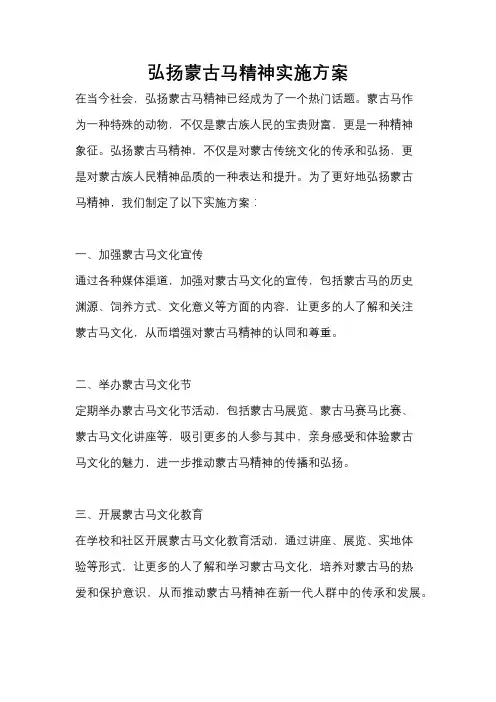 弘扬蒙古马精神实施方案

在当今社会，弘扬蒙古马精神已经成为了一个热门话题。蒙古马作为一种特殊的动物，不仅是蒙古族人民的宝贵财富，更是一种精神象征。弘扬蒙古马精神，不仅是对蒙古传统文化的传承和弘扬，更是对蒙古族人民精神品质的一种表达和提升。为了更好地弘扬蒙古马精神，我们制定了以下实施方案：

一、加强蒙古马文化宣传

通过各种媒体渠道，加强对蒙古马文化的宣传，包括蒙古马的历史渊源、饲养方式、文化意义等方面的内容，让更多的人了解和关注蒙古马文化，从而增强对蒙古马精神的认同和尊重。

二、举办蒙古马文化节

定期举办蒙古马文化节活动，包括蒙古马展览、蒙古马赛马比赛、蒙古马文化讲座等，吸引更多的人参与其中，亲身感受和体验蒙古马文化的魅力，进一步推动蒙古马精神的传播和弘扬。

三、开展蒙古马文化教育

在学校和社区开展蒙古马文化教育活动，通过讲座、展览、实地体验等形式，让更多的人了解和学习蒙古马文化，培养对蒙古马的热爱和保护意识，从而推动蒙古马精神在新一代人群中的传承和发展。